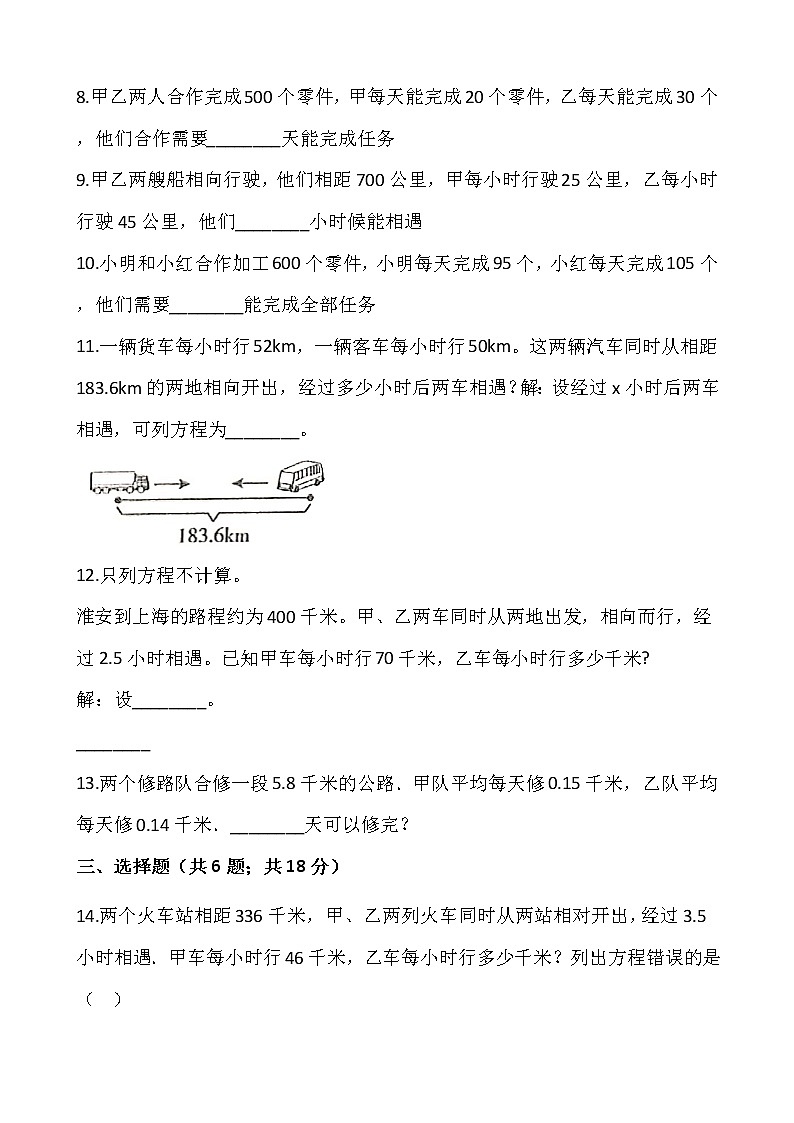 8.甲乙两人合作完成500个零件，甲每天能完成20个零件，乙每天能完成30个，他们合作需要________天能完成任务

9.甲乙两艘船相向行驶，他们相距700公里，甲每小时行驶25公里，乙每小时行驶45公里，他们________小时候能相遇

10.小明和小红合作加工600个零件，小明每天完成95个，小红每天完成105个，他们需要________能完成全部任务

11.一辆货车每小时行52km，一辆客车每小时行50km。这两辆汽车同时从相距183.6km的两地相向开出，经过多少小时后两车相遇？解：设经过x小时后两车相遇，可列方程为________。

183.6km

12.只列方程不计算。

淮安到上海的路程约为400千米。甲、乙两车同时从两地出发，相向而行，经过2.5小时相遇。已知甲车每小时行70千米，乙车每小时行多少千米?

解：设________。

________

13.两个修路队合修一段5.8千米的公路．甲队平均每天修0.15千米，乙队平均每天修0.14千米．________天可以修完？

三、选择题（共6题；共18分）

14.两个火车站相距336千米，甲、乙两列火车同时从两站相对开出，经过3.5小时相遇．甲车每小时行46千米，乙车每小时行多少千米？列出方程错误的是（ ）